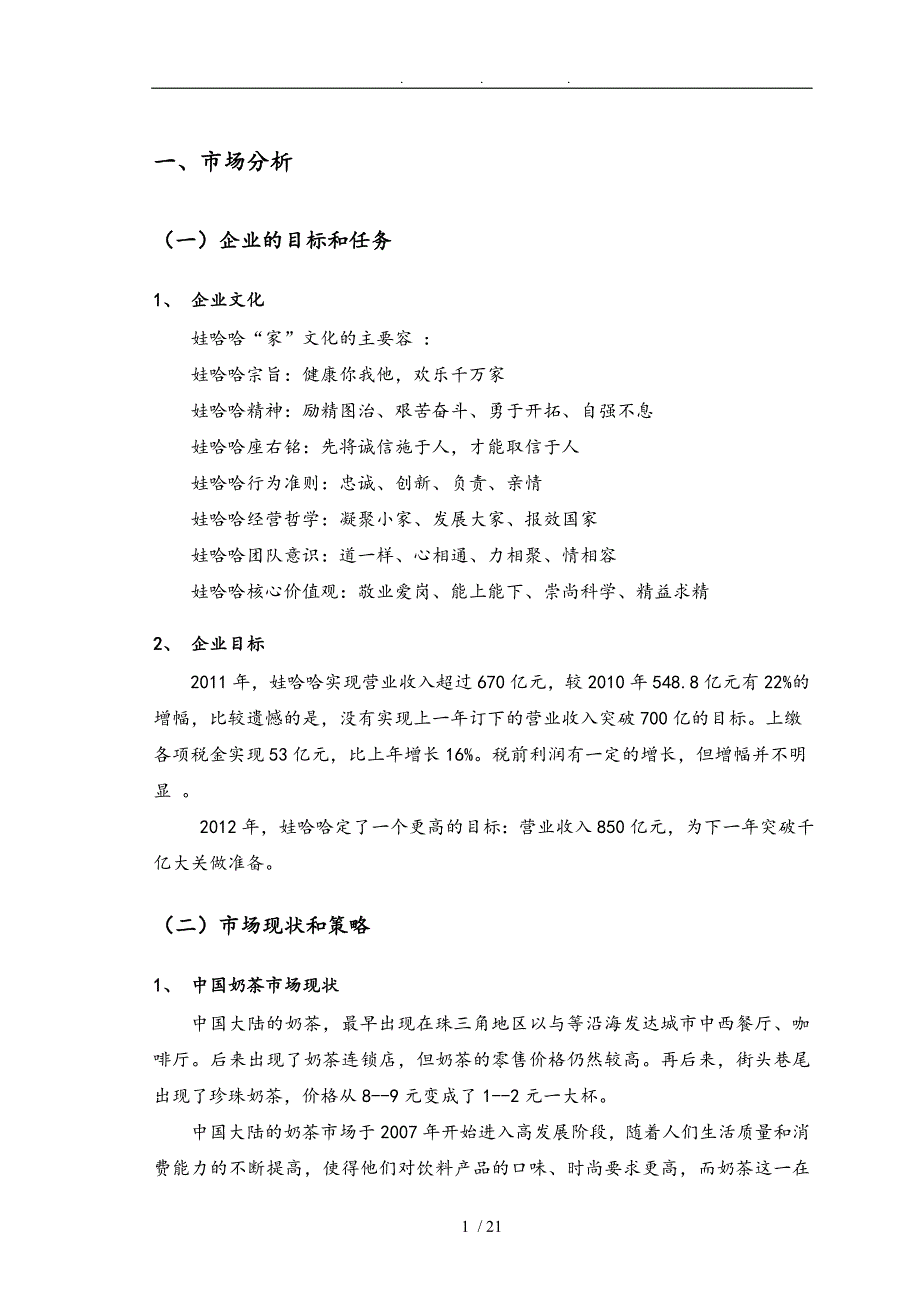 . . .

一、市场分析

（一）企业的目标和任务

1、 企业文化

娃哈哈“家”文化的主要容 ：

娃哈哈宗旨：健康你我他，欢乐千万家

娃哈哈精神：励精图治、艰苦奋斗、勇于开拓、自强不息

娃哈哈座右铭：先将诚信施于人，才能取信于人

娃哈哈行为准则：忠诚、创新、负责、亲情

娃哈哈经营哲学：凝聚小家、发展大家、报效国家

娃哈哈团队意识：道一样、心相通、力相聚、情相容

娃哈哈核心价值观：敬业爱岗、能上能下、崇尚科学、精益求精

2、 企业目标

2011 年，娃哈哈实现营业收入超过 670 亿元，较 2010 年 548.8 亿元有 22%的增幅，比较遗憾的是，没有实现上一年订下的营业收入突破 700 亿的目标。上缴各项税金实现 53 亿元，比上年增长 16%。税前利润有一定的增长，但增幅并不明显 。

2012 年，娃哈哈定了一个更高的目标：营业收入 850 亿元，为下一年突破千亿大关做准备。

（二）市场现状和策略

1、 中国奶茶市场现状

中国大陆的奶茶，最早出现在珠三角地区以与等沿海发达城市中西餐厅、咖啡厅。后来出现了奶茶连锁店，但奶茶的零售价格仍然较高。再后来，街头巷尾出现了珍珠奶茶，价格从 8--9 元变成了 1--2 元一大杯。

中国大陆的奶茶市场于 2007 年开始进入高发展阶段，随着人们生活质量和消费能力的不断提高，使得他们对饮料产品的口味、时尚要求更高，而奶茶这一在

1 / 21